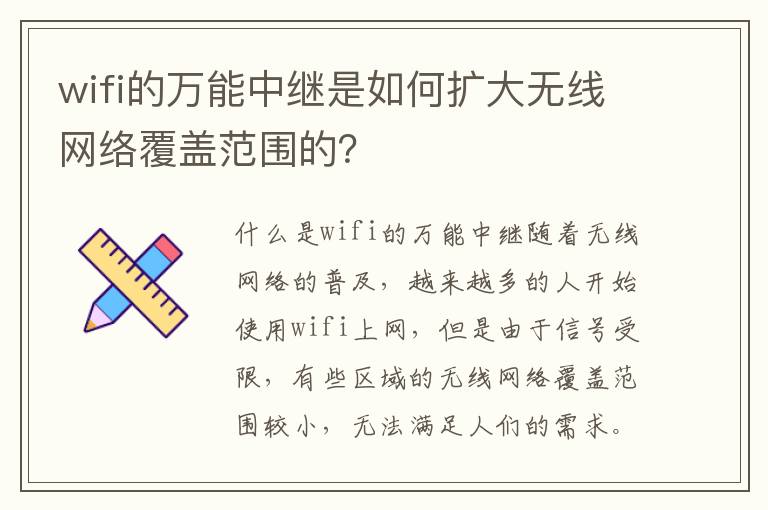 wifi的万能中继是如何扩大无线网络覆盖范围的?

什么是wifi的万能中继随着无线网络的普及，越来越多的人开始使用wifi上网，但是由于信号受限，有些区域的无线网络覆盖范围较小，无法满足人们的需求。